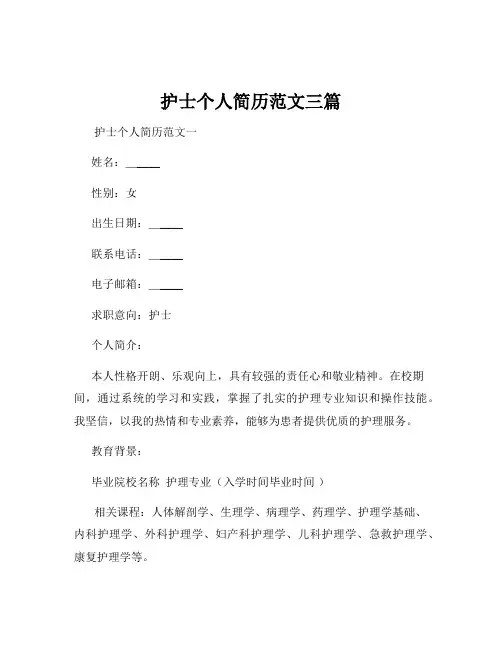 护士个人简历范文三篇

护士个人简历范文一

姓名：______

性别：女

出生日期：______

联系电话：______

电子邮箱：______

求职意向：护士

个人简介：

本人性格开朗、乐观向上，具有较强的责任心和敬业精神。在校期间，通过系统的学习和实践，掌握了扎实的护理专业知识和操作技能。我坚信，以我的热情和专业素养，能够为患者提供优质的护理服务。

教育背景：

毕业院校名称 护理专业（入学时间毕业时间 ）

相关课程：人体解剖学、生理学、病理学、药理学、护理学基础、内科护理学、外科护理学、妇产科护理学、儿科护理学、急救护理学、康复护理学等。